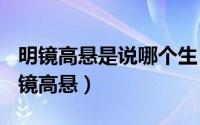 明镜高悬是说哪个生
镜高悬）